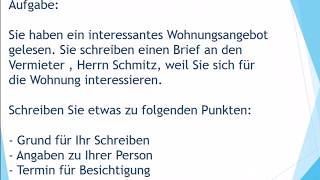 Aufgabe:

Sie haben ein interessantes Wohnungsangebot gelesen. Sie schreiben einen Brief an den Vermieter , Herrn Schmitz, weil Sie sich für die Wohnung interessieren.

Schreiben Sie etwas zu folgenden Punkten:

- Grund für Ihr Schreiben
- Angaben zu Ihrer Person
- Termin für Besichtigung